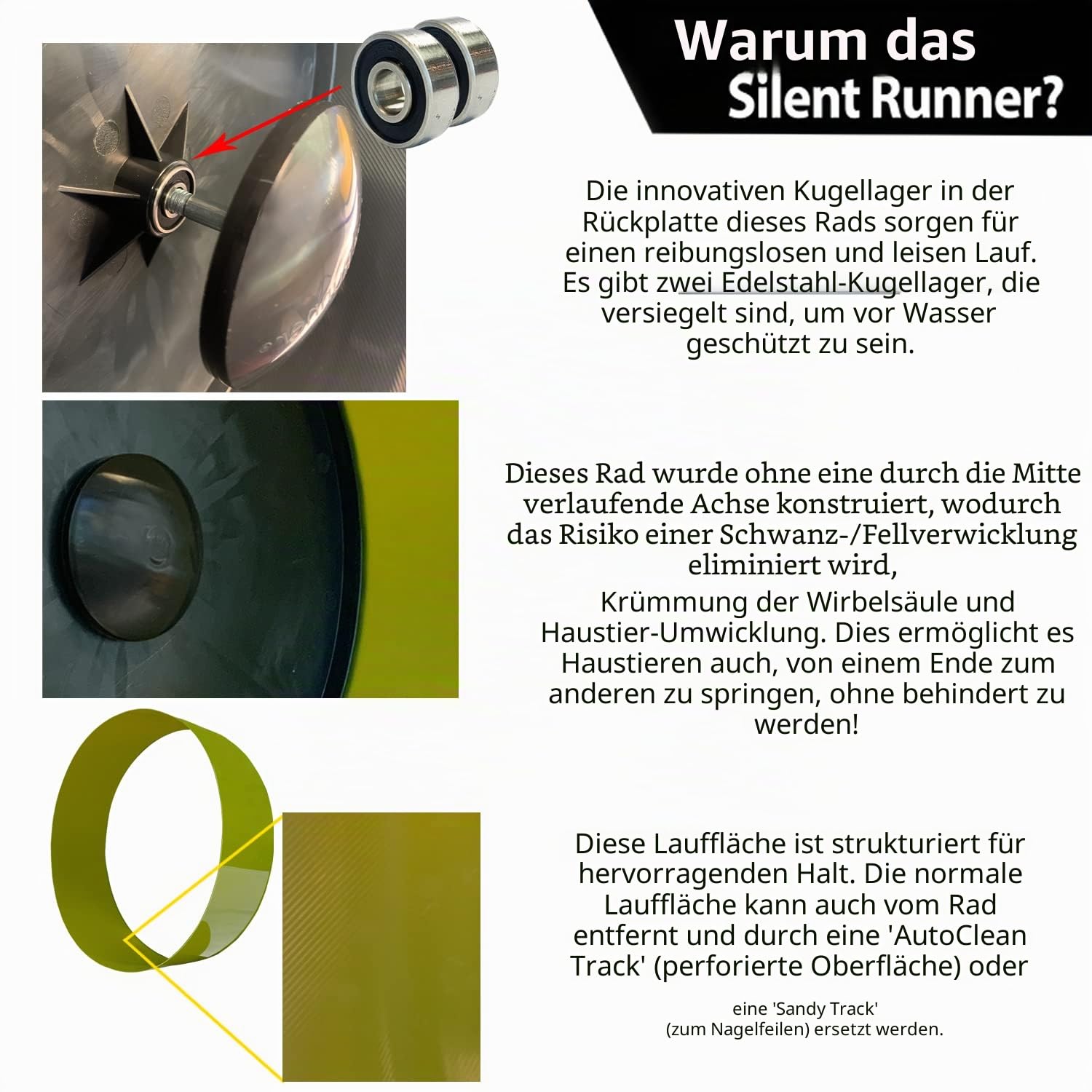 Warum das Silent Runner?

Die innovativen Kugellager in der Rückplatte dieses Rads sorgen für einen reibungslosen und leisen Lauf. Es gibt zwei Edelstahl-Kugellager, die versiegelt sind, um vor Wasser geschützt zu sein.

Dieses Rad wurde ohne eine durch die Mitte verlaufende Achse konstruiert, wodurch das Risiko einer Schwanz-/Fellverwicklung eliminiert wird,

Krümmung der Wirbelsäule und Haustier-Umwicklung. Dies ermöglicht es Haustieren auch, von einem Ende zum anderen zu springen, ohne behindert zu werden!

Diese Lauffläche ist strukturiert für hervorragenden Halt. Die normale Lauffläche kann auch vom Rad entfernt und durch eine 'AutoClean Track' (perforierte Oberfläche) oder

eine 'Sandy Track' (zum Nagelfeilen) ersetzt werden.